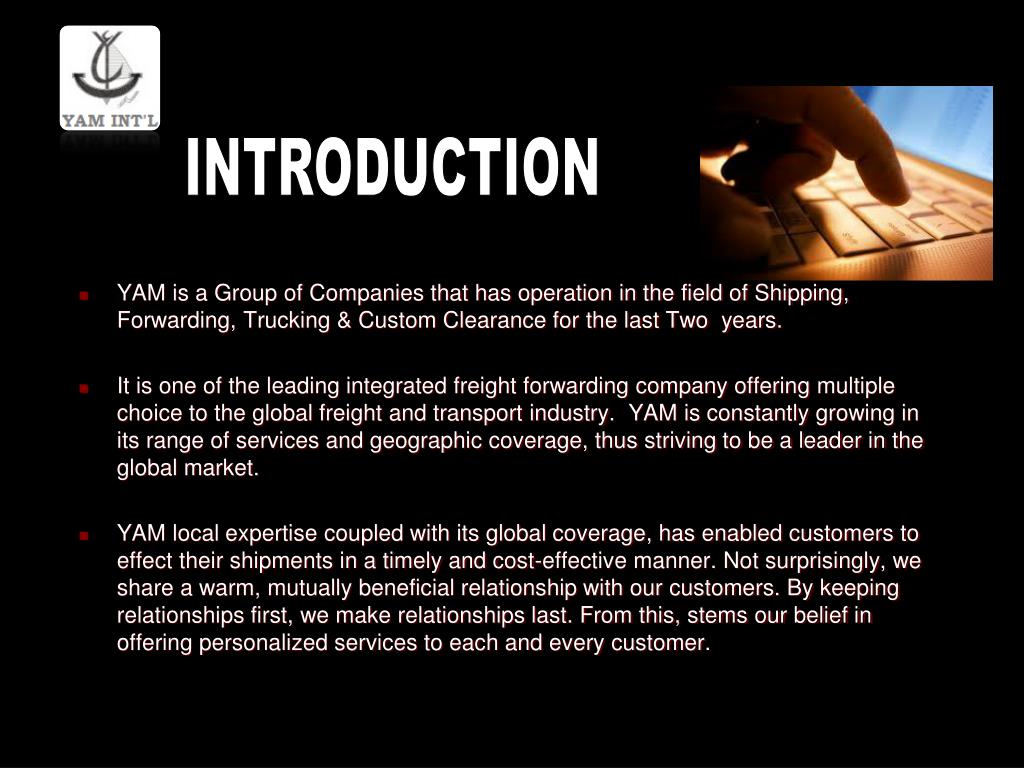 YAM INT'L

INTRODUCTION

YAM is a Group of Companies that has operation in the field of Shipping, Forwarding, Trucking & Custom Clearance for the last Two years.

It is one of the leading integrated freight forwarding company offering multiple choice to the global freight and transport industry. YAM is constantly growing in its range of services and geographic coverage, thus striving to be a leader in the global market.

YAM local expertise coupled with its global coverage, has enabled customers to effect their shipments in a timely and cost-effective manner. Not surprisingly, we share a warm, mutually beneficial relationship with our customers. By keeping relationships first, we make relationships last. From this, stems our belief in offering personalized services to each and every customer.